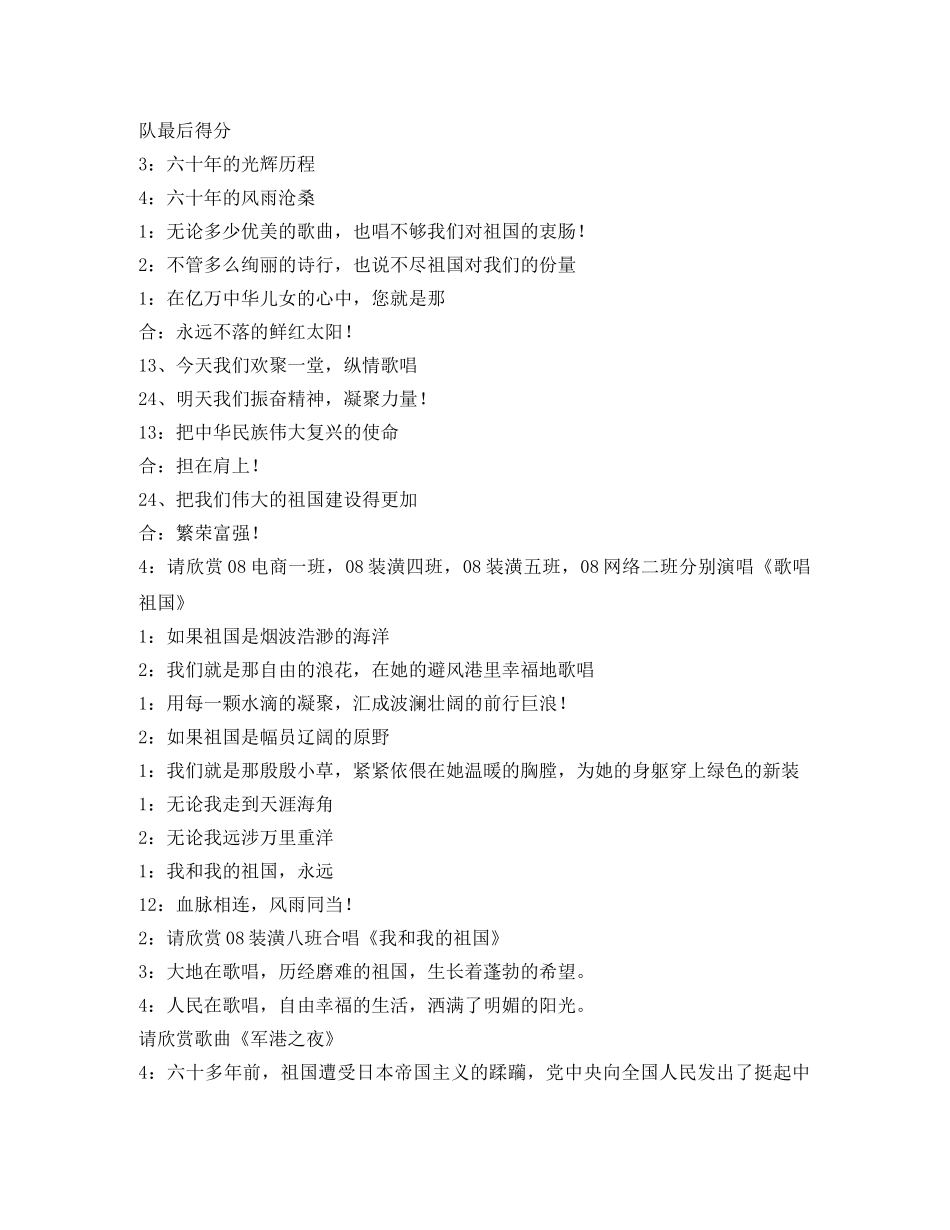 队最后得分
3：六十年的光辉历程
4：六十年的风雨沧桑
1：无论多少优美的歌曲，也唱不够我们对祖国的衷肠！
2：不管多么绚丽的诗行，也说不尽祖国对我们的份量
1：在亿万中华儿女的心中，您就是那
合：永远不落的鲜红太阳！
13、今天我们欢聚一堂，纵情歌唱
24、明天我们振奋精神，凝聚力量！
13：把中华民族伟大复兴的使命
合：担在肩上！
24、把我们伟大的祖国建设得更加
合：繁荣富强！
4：请欣赏 08 电商一班，08 装潢四班，08 装潢五班，08 网络二班分别演唱《歌唱祖国》
1：如果祖国是烟波浩渺的海洋
2：我们就是那自由的浪花，在她的避风港里幸福地歌唱
1：用每一颗水滴的凝聚，汇成波澜壮阔的前行巨浪！
2：如果祖国是幅员辽阔的原野
1：我们就是那殷殷小草，紧紧依偎在她温暖的胸膛，为她的身躯穿上绿色的新装
1：无论我走到天涯海角
2：无论我远涉万里重洋
1：我和我的祖国，永远
12：血脉相连，风雨同当！
2：请欣赏 08 装潢八班合唱《我和我的祖国》
3：大地在歌唱，历经磨难的祖国，生长着蓬勃的希望。
4：人民在歌唱，自由幸福的生活，洒满了明媚的阳光。
请欣赏歌曲《军港之夜》
4：六十多年前，祖国遭受日本帝国主义的蹂躏，党中央向全国人民发出了挺起中